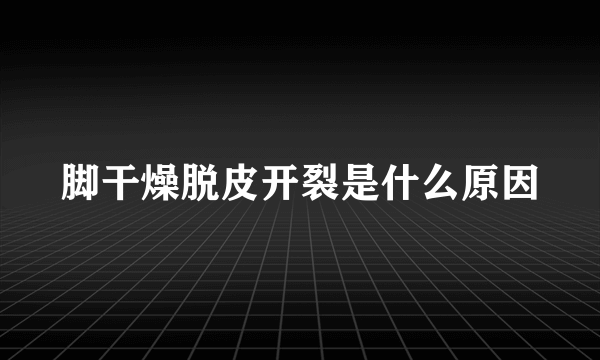 脚干燥脱皮开裂是什么原因